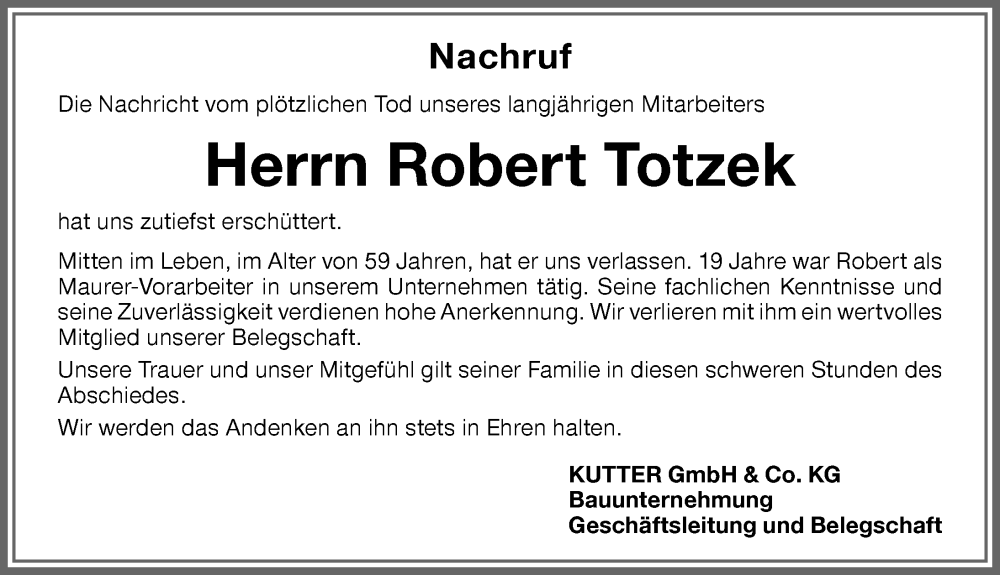 Nachruf

Die Nachricht vom plötzlichen Tod unseres langjährigen Mitarbeiters

Herrn Robert Totzek

hat uns zutiefst erschüttert.

Mitten im Leben, im Alter von 59 Jahren, hat er uns verlassen. 19 Jahre war Robert als Maurer-Vorarbeiter in unserem Unternehmen tätig. Seine fachlichen Kenntnisse und seine Zuverlässigkeit verdienen hohe Anerkennung. Wir verlieren mit ihm ein wertvolles Mitglied unserer Belegschaft.

Unsere Trauer und unser Mitgefühl gilt seiner Familie in diesen schweren Stunden des Abschiedes.

Wir werden das Andenken an ihn stets in Ehren halten.

KUTTER GmbH & Co. KG
Bauunternehmung
Geschäftsleitung und Belegschaft